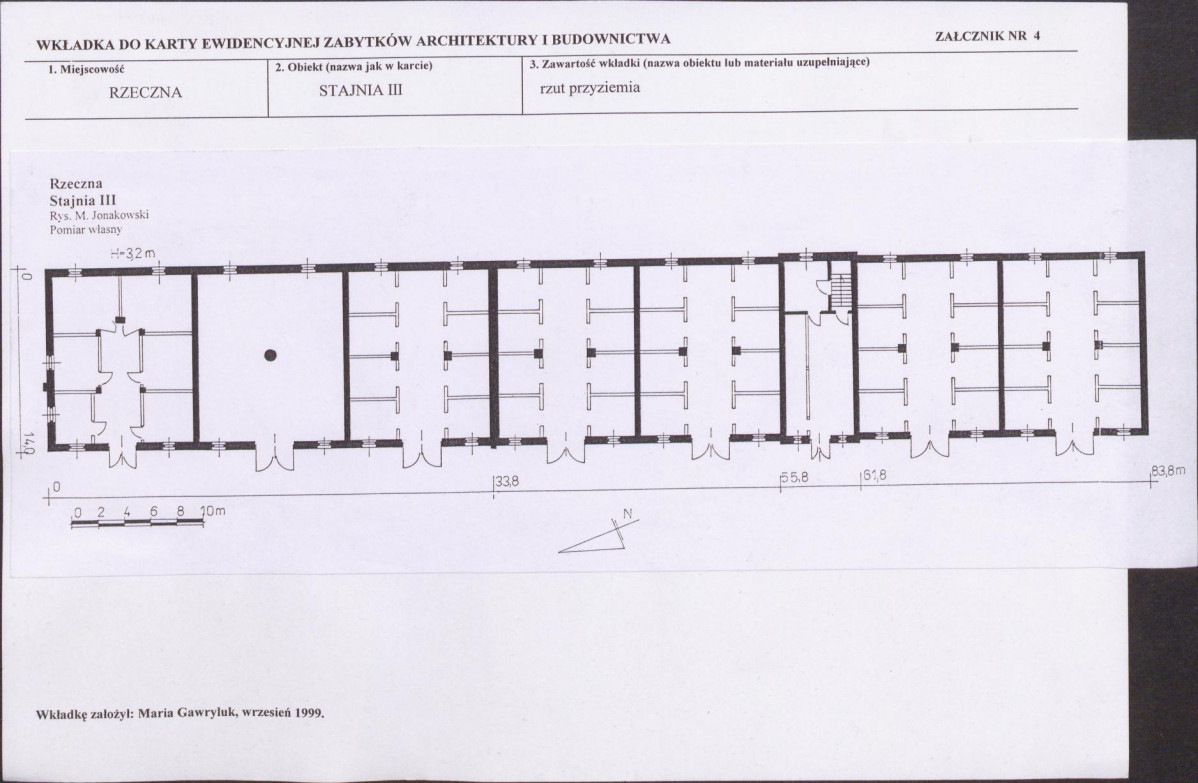 WKŁADKA DO KARTY EWIDENCYJNEJ ZABYTKÓW ARCHITEKTURY I BUDOWNICTWA

ZAŁCZNIK NR 4

| 1. Miejscowość | 2. Obiekt (nazwa jak w karcie) | 3. Zawartość wkładki (nazwa obiektu lub materiału uzupełniające) |
|---|---|---|
| RZECZNA | STAJNIA III | rzut przyziemia |

Rzeczna
Stajnia III
Rys. M. Jonakowski
Pomiar własny

H=3,2 m

0

14,0

0

33,8

55,8

61,8

83,8m

0 2 4 6 8 10m

N

Wkładkę założył: Maria Gawryluk, wrzesień 1999.